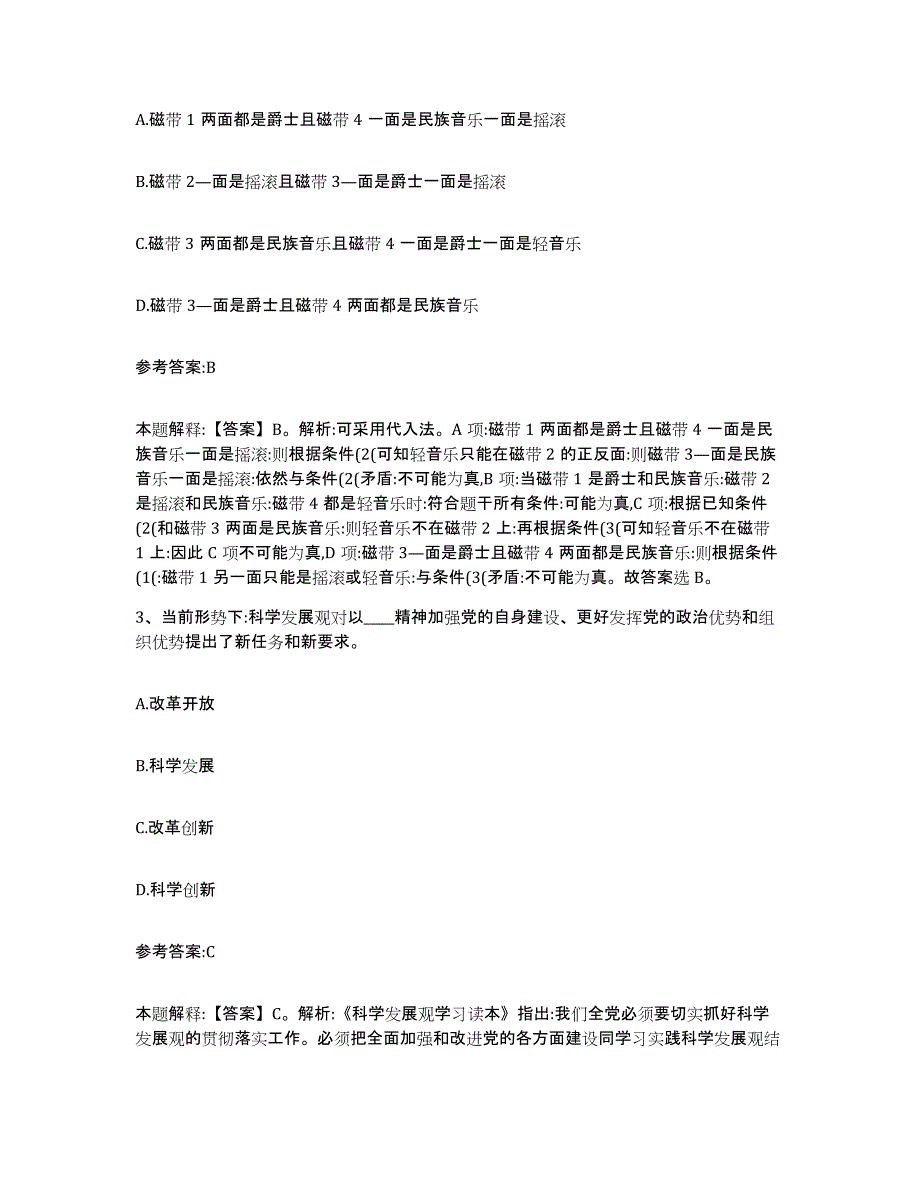 A.磁带 1 两面都是爵士且磁带 4 一面是民族音乐一面是摇滚

B.磁带 2—面是摇滚且磁带 3—面是爵士一面是摇滚

C.磁带 3 两面都是民族音乐且磁带 4 一面是爵士一面是轻音乐

D.磁带 3—面是爵士且磁带 4 两面都是民族音乐

参考答案:B

本题解释:【答案】B。解析:可采用代入法。A 项:磁带 1 两面都是爵士且磁带 4 一面是民族音乐一面是摇滚:则根据条件(2(可知轻音乐只能在磁带 2 的正反面:则磁带 3—面是民族音乐一面是摇滚:依然与条件(2(矛盾:不可能为真,B 项:当磁带 1 是爵士和民族音乐:磁带 2 是摇滚和民族音乐:磁带 4 都是轻音乐时:符合题干所有条件:可能为真,C 项:根据已知条件(2(和磁带 3 两面是民族音乐:则轻音乐不在磁带 2 上:再根据条件(3(可知轻音乐不在磁带 1 上:因此 C 项不可能为真,D 项:磁带 3—面是爵士且磁带 4 两面都是民族音乐:则根据条件(1(:磁带 1 另一面只能是摇滚或轻音乐:与条件(3(矛盾:不可能为真。故答案选 B。

3、当前形势下:科学发展观对以____精神加强党的自身建设、更好发挥党的政治优势和组织优势提出了新任务和新要求。

A.改革开放

B.科学发展

C.改革创新

D.科学创新

参考答案:C

本题解释:【答案】C。解析:《科学发展观学习读本》指出:我们全党必须要切实抓好科学发展观的贯彻落实工作。必须把全面加强和改进党的各方面建设同学习实践科学发展观结